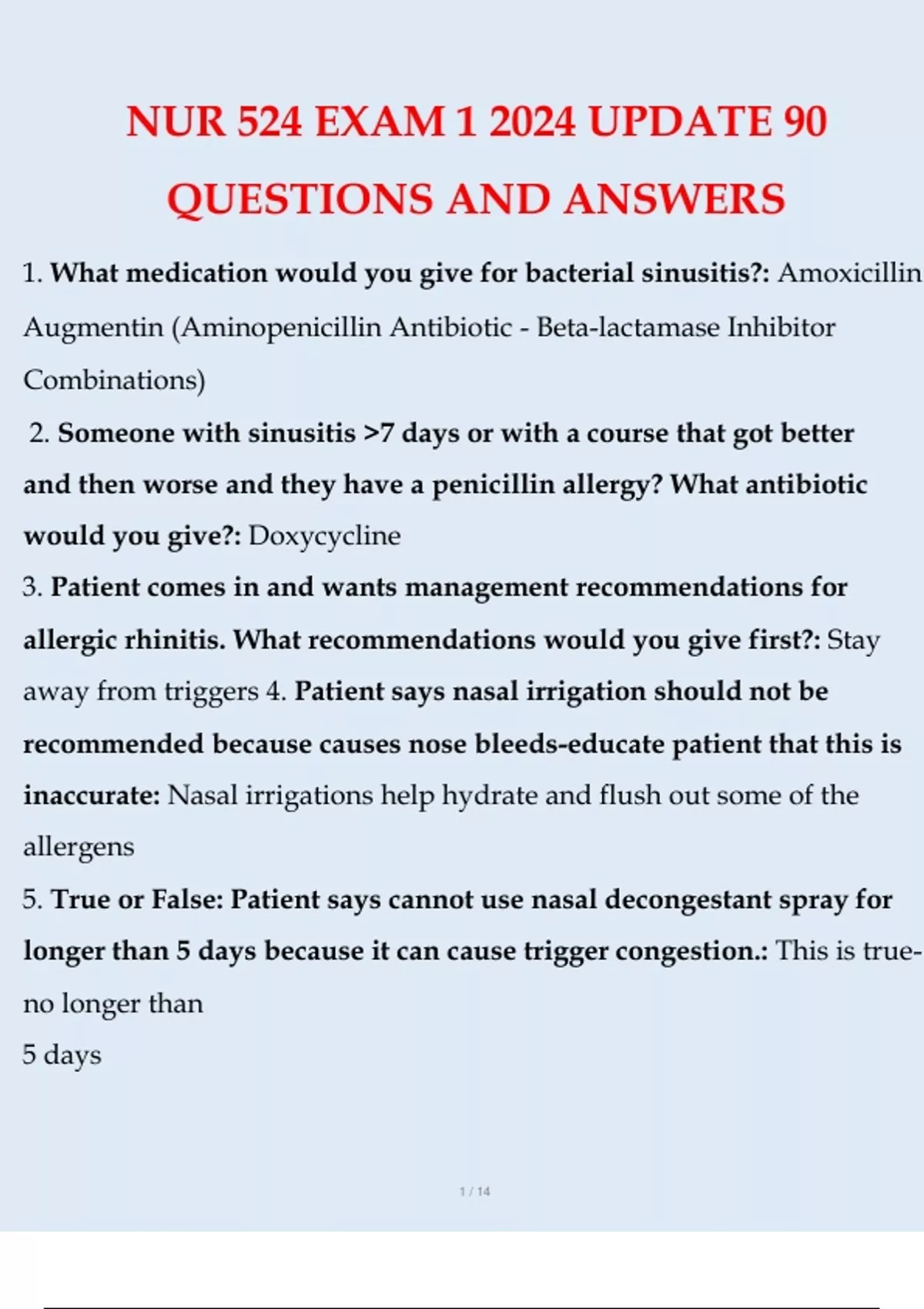 NUR 524 EXAM 1 2024 UPDATE 90 QUESTIONS AND ANSWERS

1. What medication would you give for bacterial sinusitis?: Amoxicillin Augmentin (Aminopenicillin Antibiotic - Beta-lactamase Inhibitor Combinations)

2. Someone with sinusitis >7 days or with a course that got better and then worse and they have a penicillin allergy? What antibiotic would you give?: Doxycycline

3. Patient comes in and wants management recommendations for allergic rhinitis. What recommendations would you give first?: Stay away from triggers 4. Patient says nasal irrigation should not be recommended because causes nose bleeds-educate patient that this is inaccurate: Nasal irrigations help hydrate and flush out some of the allergens

5. True or False: Patient says cannot use nasal decongestant spray for longer than 5 days because it can cause trigger congestion.: This is true- no longer than

5 days

1 / 14